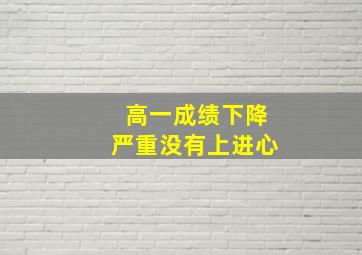 高一成绩下降
严重没有上进心